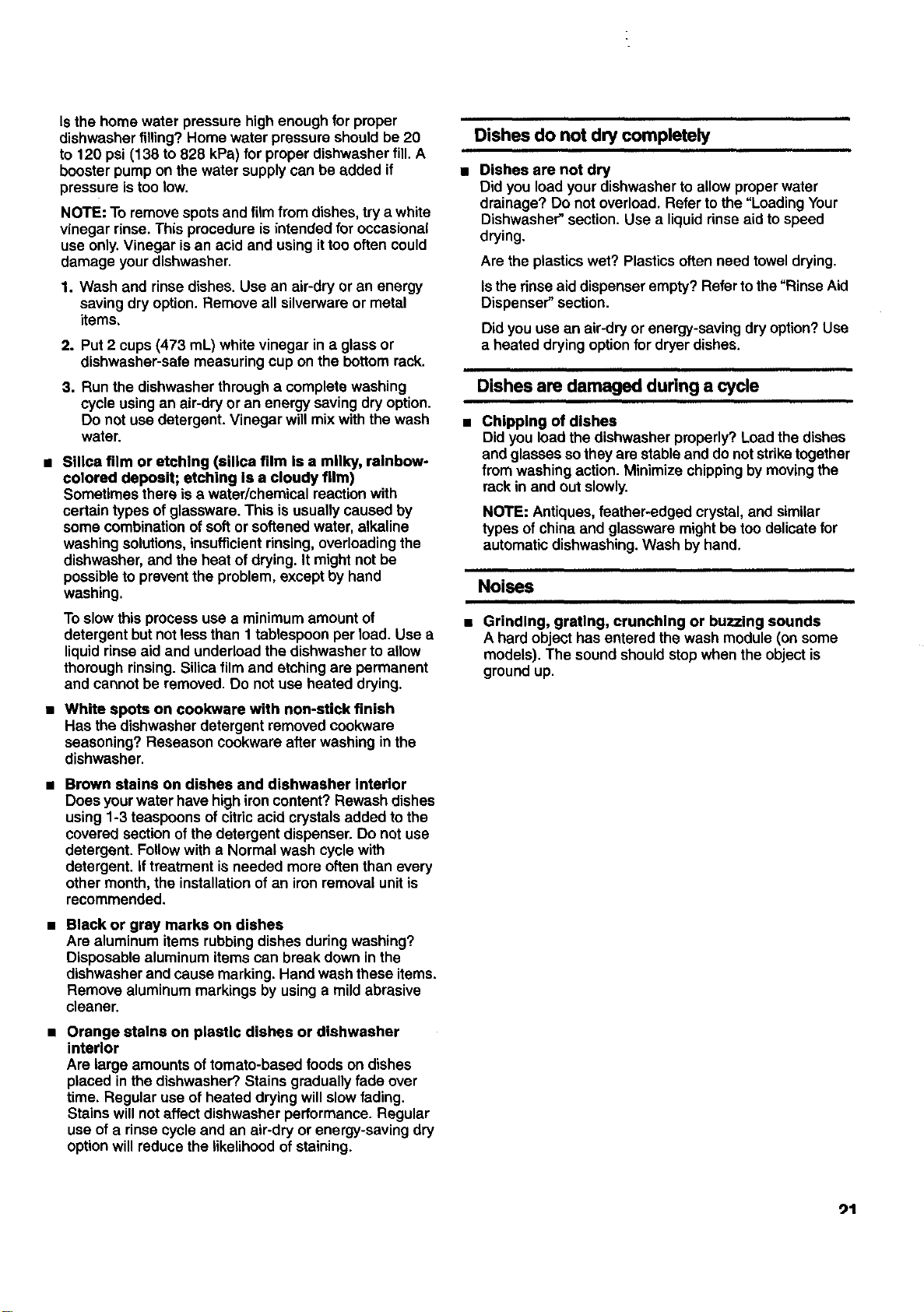 Is the home water pressure high enough for proper dishwasher filling? Home water pressure should be 20 to 120 psi (138 to 828 kPa) for proper dishwasher fill. A booster pump on the water supply can be added if pressure is too low.

NOTE: To remove spots and film from dishes, try a white vinegar rinse. This procedure is intended for occasional use only. Vinegar is an acid and using it too often could damage your dishwasher.

1. Wash and rinse dishes. Use an air-dry or an energy saving dry option. Remove all silverware or metal items.

2. Put 2 cups (473 mL) white vinegar in a glass or dishwasher-safe measuring cup on the bottom rack.

3. Run the dishwasher through a complete washing cycle using an air-dry or an energy saving dry option. Do not use detergent. Vinegar will mix with the wash water.

■ Silica film or etching (silica film is a milky, rainbow-colored deposit; etching is a cloudy film)
Sometimes there is a water/chemical reaction with certain types of glassware. This is usually caused by some combination of soft or softened water, alkaline washing solutions, insufficient rinsing, overloading the dishwasher, and the heat of drying. It might not be possible to prevent the problem, except by hand washing.

To slow this process use a minimum amount of detergent but not less than 1 tablespoon per load. Use a liquid rinse aid and underload the dishwasher to allow thorough rinsing. Silica film and etching are permanent and cannot be removed. Do not use heated drying.

■ White spots on cookware with non-stick finish
Has the dishwasher detergent removed cookware seasoning? Reseason cookware after washing in the dishwasher.

■ Brown stains on dishes and dishwasher interior
Does your water have high iron content? Rewash dishes using 1-3 teaspoons of citric acid crystals added to the covered section of the detergent dispenser. Do not use detergent. Follow with a Normal wash cycle with detergent. If treatment is needed more often than every other month, the installation of an iron removal unit is recommended.

■ Black or gray marks on dishes
Are aluminum items rubbing dishes during washing? Disposable aluminum items can break down in the dishwasher and cause marking. Hand wash these items. Remove aluminum markings by using a mild abrasive cleaner.

■ Orange stains on plastic dishes or dishwasher interior
Are large amounts of tomato-based foods on dishes placed in the dishwasher? Stains gradually fade over time. Regular use of heated drying will slow fading. Stains will not affect dishwasher performance. Regular use of a rinse cycle and an air-dry or energy-saving dry option will reduce the likelihood of staining.

Dishes do not dry completely

■ Dishes are not dry
Did you load your dishwasher to allow proper water drainage? Do not overload. Refer to the "Loading Your Dishwasher" section. Use a liquid rinse aid to speed drying.

Are the plastics wet? Plastics often need towel drying.

Is the rinse aid dispenser empty? Refer to the "Rinse Aid Dispenser" section.

Did you use an air-dry or energy-saving dry option? Use a heated drying option for dryer dishes.

Dishes are damaged during a cycle

■ Chipping of dishes
Did you load the dishwasher properly? Load the dishes and glasses so they are stable and do not strike together from washing action. Minimize chipping by moving the rack in and out slowly.

NOTE: Antiques, feather-edged crystal, and similar types of china and glassware might be too delicate for automatic dishwashing. Wash by hand.

Noises

■ Grinding, grating, crunching or buzzing sounds
A hard object has entered the wash module (on some models). The sound should stop when the object is ground up.

21